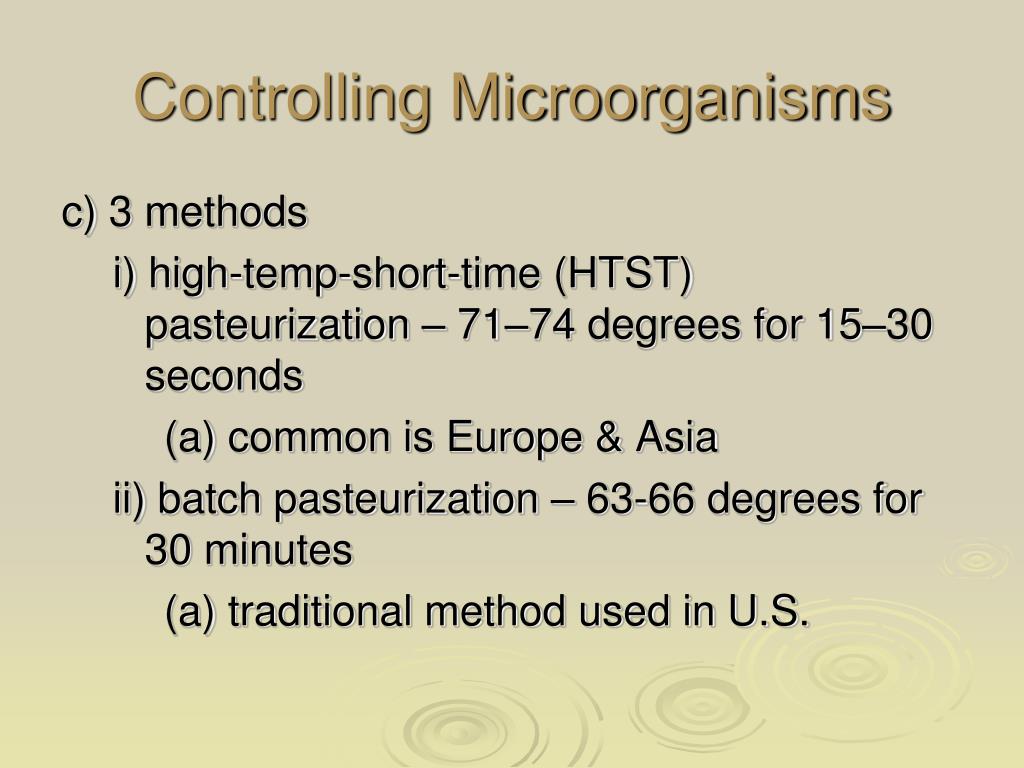 Controlling Microorganisms

c) 3 methods

i) high-temp-short-time (HTST) pasteurization – 71–74 degrees for 15–30 seconds

(a) common is Europe & Asia

ii) batch pasteurization – 63-66 degrees for 30 minutes

(a) traditional method used in U.S.